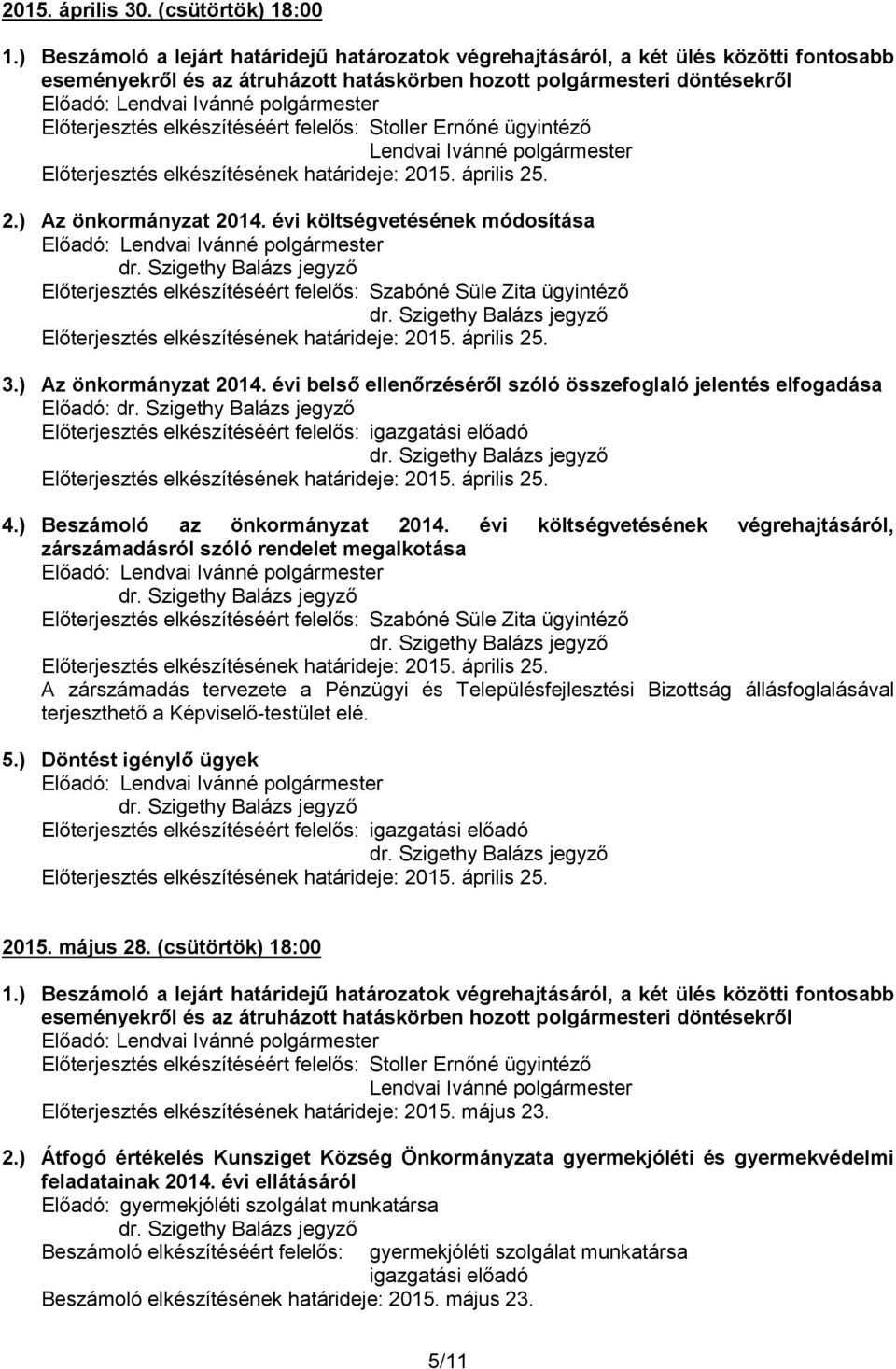 2015. április 30. (csütörtök) 18:00

1.) Beszámoló a lejárt határidejű határozatok végrehajtásáról, a két ülés közötti fontosabb eseményekről és az átruházott hatáskörben hozott polgármesteri döntésekről
Előadó: Lendvai Ivánné polgármester
Előterjesztés elkészítéséért felelős: Stoller Ernőné ügyintéző
Lendvai Ivánné polgármester
Előterjesztés elkészítésének határideje: 2015. április 25.

2.) Az önkormányzat 2014. évi költségvetésének módosítása
Előadó: Lendvai Ivánné polgármester
dr. Szigethy Balázs jegyző
Előterjesztés elkészítéséért felelős: Szabóné Süle Zita ügyintéző
dr. Szigethy Balázs jegyző
Előterjesztés elkészítésének határideje: 2015. április 25.

3.) Az önkormányzat 2014. évi belső ellenőrzéséről szóló összefoglaló jelentés elfogadása
Előadó: dr. Szigethy Balázs jegyző
Előterjesztés elkészítéséért felelős: igazgatási előadó
dr. Szigethy Balázs jegyző
Előterjesztés elkészítésének határideje: 2015. április 25.

4.) Beszámoló az önkormányzat 2014. évi költségvetésének végrehajtásáról, zárszámadásról szóló rendelet megalkotása
Előadó: Lendvai Ivánné polgármester
dr. Szigethy Balázs jegyző
Előterjesztés elkészítéséért felelős: Szabóné Süle Zita ügyintéző
dr. Szigethy Balázs jegyző
Előterjesztés elkészítésének határideje: 2015. április 25.
A zárszámadás tervezete a Pénzügyi és Településfejlesztési Bizottság állásfoglalásával terjeszthető a Képviselő-testület elé.

5.) Döntést igénylő ügyek
Előadó: Lendvai Ivánné polgármester
dr. Szigethy Balázs jegyző
Előterjesztés elkészítéséért felelős: igazgatási előadó
dr. Szigethy Balázs jegyző
Előterjesztés elkészítésének határideje: 2015. április 25.

2015. május 28. (csütörtök) 18:00

1.) Beszámoló a lejárt határidejű határozatok végrehajtásáról, a két ülés közötti fontosabb eseményekről és az átruházott hatáskörben hozott polgármesteri döntésekről
Előadó: Lendvai Ivánné polgármester
Előterjesztés elkészítéséért felelős: Stoller Ernőné ügyintéző
Lendvai Ivánné polgármester
Előterjesztés elkészítésének határideje: 2015. május 23.

2.) Átfogó értékelés Kunsziget Község Önkormányzata gyermekjóléti és gyermekvédelmi feladatainak 2014. évi ellátásáról
Előadó: gyermekjóléti szolgálat munkatársa
dr. Szigethy Balázs jegyző
Beszámoló elkészítéséért felelős: gyermekjóléti szolgálat munkatársa
igazgatási előadó
Beszámoló elkészítésének határideje: 2015. május 23.

5/11